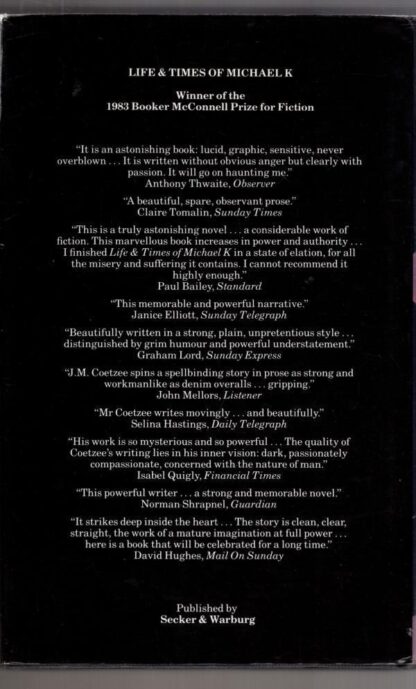 LIFE & TIMES OF MICHAEL K

Winner of the
1983 Booker McConnell Prize for Fiction

"It is an astonishing book: lucid, graphic, sensitive, never overblown . . . It is written without obvious anger but clearly with passion. It will go on haunting me."
Anthony Thwaite, Observer

"A beautiful, spare, observant prose."
Claire Tomalin, Sunday Times

"This is a truly astonishing novel . . . a considerable work of fiction. This marvellous book increases in power and authority . . . I finished Life & Times of Michael K in a state of elation, for all the misery and suffering it contains. I cannot recommend it highly enough."
Paul Bailey, Standard

"This memorable and powerful narrative."
Janice Elliott, Sunday Telegraph

"Beautifully written in a strong, plain, unpretentious style . . . distinguished by grim humour and powerful understatement."
Graham Lord, Sunday Express

"J.M. Coetzee spins a spellbinding story in prose as strong and workmanlike as denim overalls . . . gripping."
John Mellors, Listener

"Mr Coetzee writes movingly . . . and beautifully."
Selina Hastings, Daily Telegraph

"His work is so mysterious and so powerful . . . The quality of Coetzee's writing lies in his inner vision: dark, passionately compassionate, concerned with the nature of man."
Isabel Quigly, Financial Times

"This powerful writer . . . a strong and memorable novel."
Norman Shrapnel, Guardian

"It strikes deep inside the heart . . . The story is clean, clear, straight, the work of a mature imagination at full power . . . here is a book that will be celebrated for a long time."
David Hughes, Mail On Sunday

Published by
Secker & Warburg